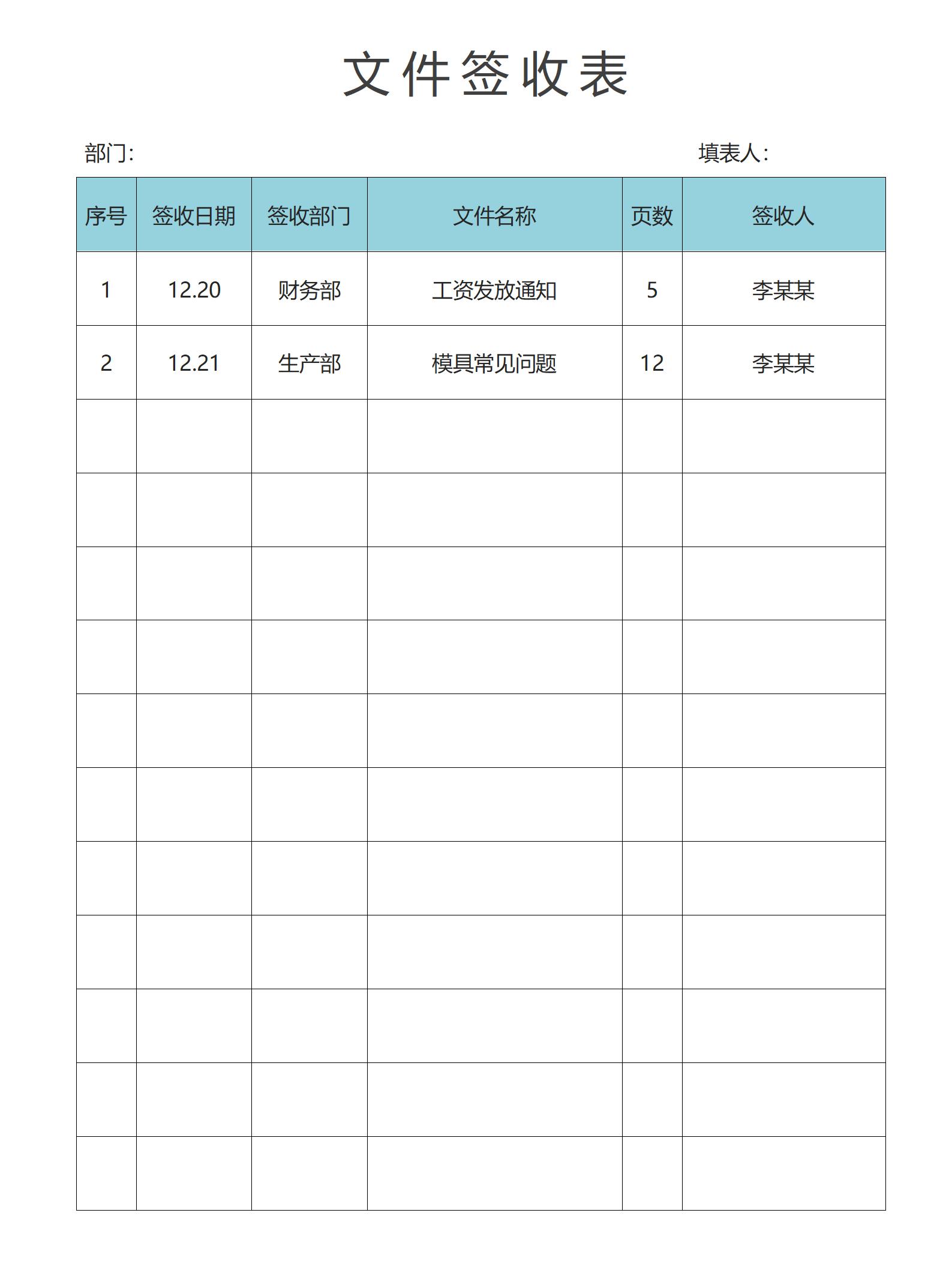 文件签收表

部门:

填表人:

| 序号 | 签收日期 | 签收部门 | 文件名称 | 页数 | 签收人 |
|---|---|---|---|---|---|
| 1 | 12.20 | 财务部 | 工资发放通知 | 5 | 李某某 |
| 2 | 12.21 | 生产部 | 模具常见问题 | 12 | 李某某 |
| | | | | | |
| | | | | | |
| | | | | | |
| | | | | | |
| | | | | | |
| | | | | | |
| | | | | | |
| | | | | | |
| | | | | | |
| | | | | | |
| | | | | | |